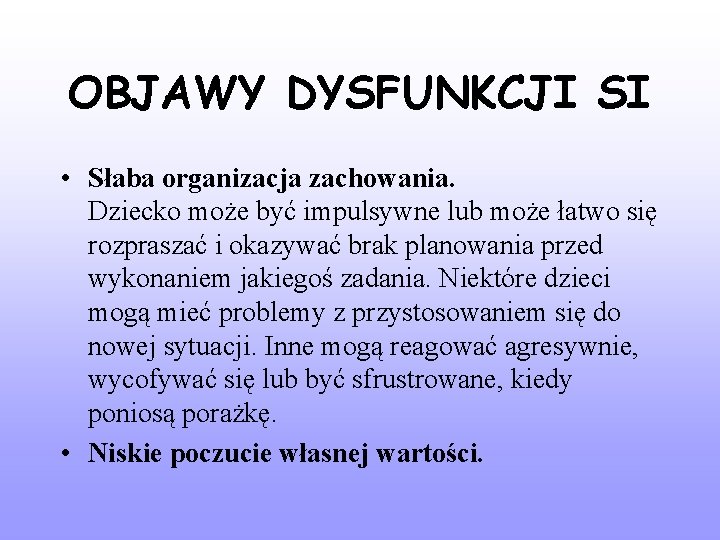 OBJAWY DYSFUNKCJI SI

• Słaba organizacja zachowania.
Dziecko może być impulsywne lub może łatwo się rozpraszać i okazywać brak planowania przed wykonaniem jakiegoś zadania. Niektóre dzieci mogą mieć problemy z przystosowaniem się do nowej sytuacji. Inne mogą reagować agresywnie, wycofywać się lub być sfrustrowane, kiedy poniosą porażkę.

• Niskie poczucie własnej wartości.